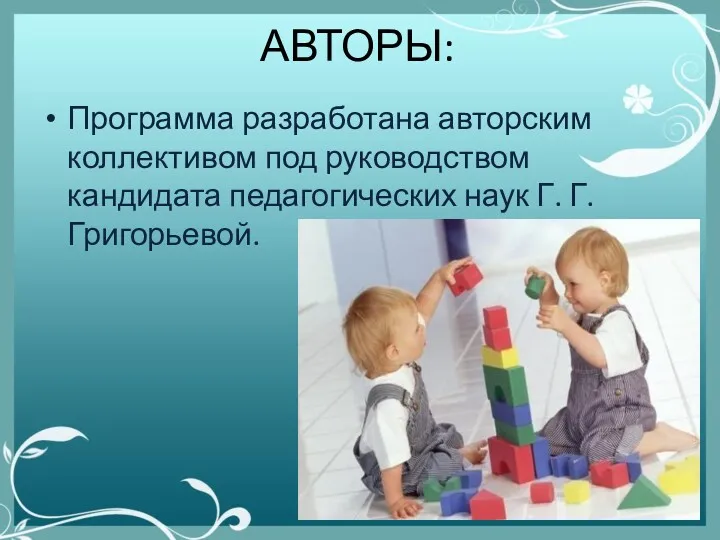 АВТОРЫ:

• Программа разработана авторским коллективом под руководством кандидата педагогических наук Г. Г. Григорьевой.